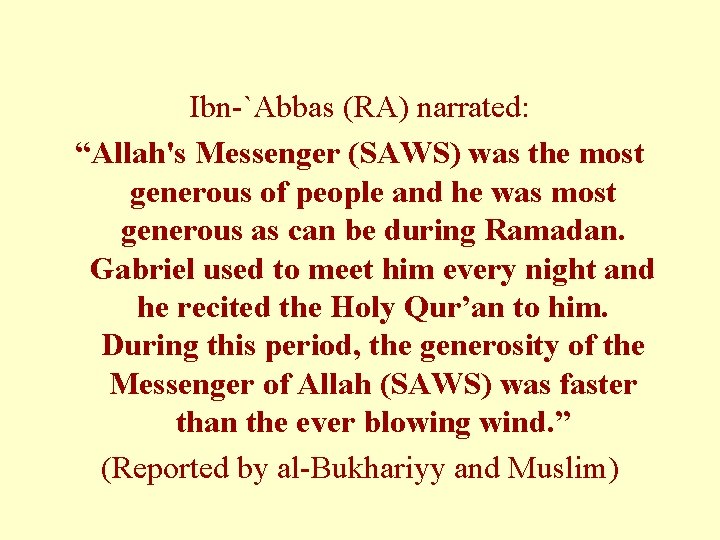 Ibn-`Abbas (RA) narrated:

“Allah's Messenger (SAWS) was the most generous of people and he was most generous as can be during Ramadan. Gabriel used to meet him every night and he recited the Holy Qur’an to him. During this period, the generosity of the Messenger of Allah (SAWS) was faster than the ever blowing wind.”

(Reported by al-Bukhariyy and Muslim)